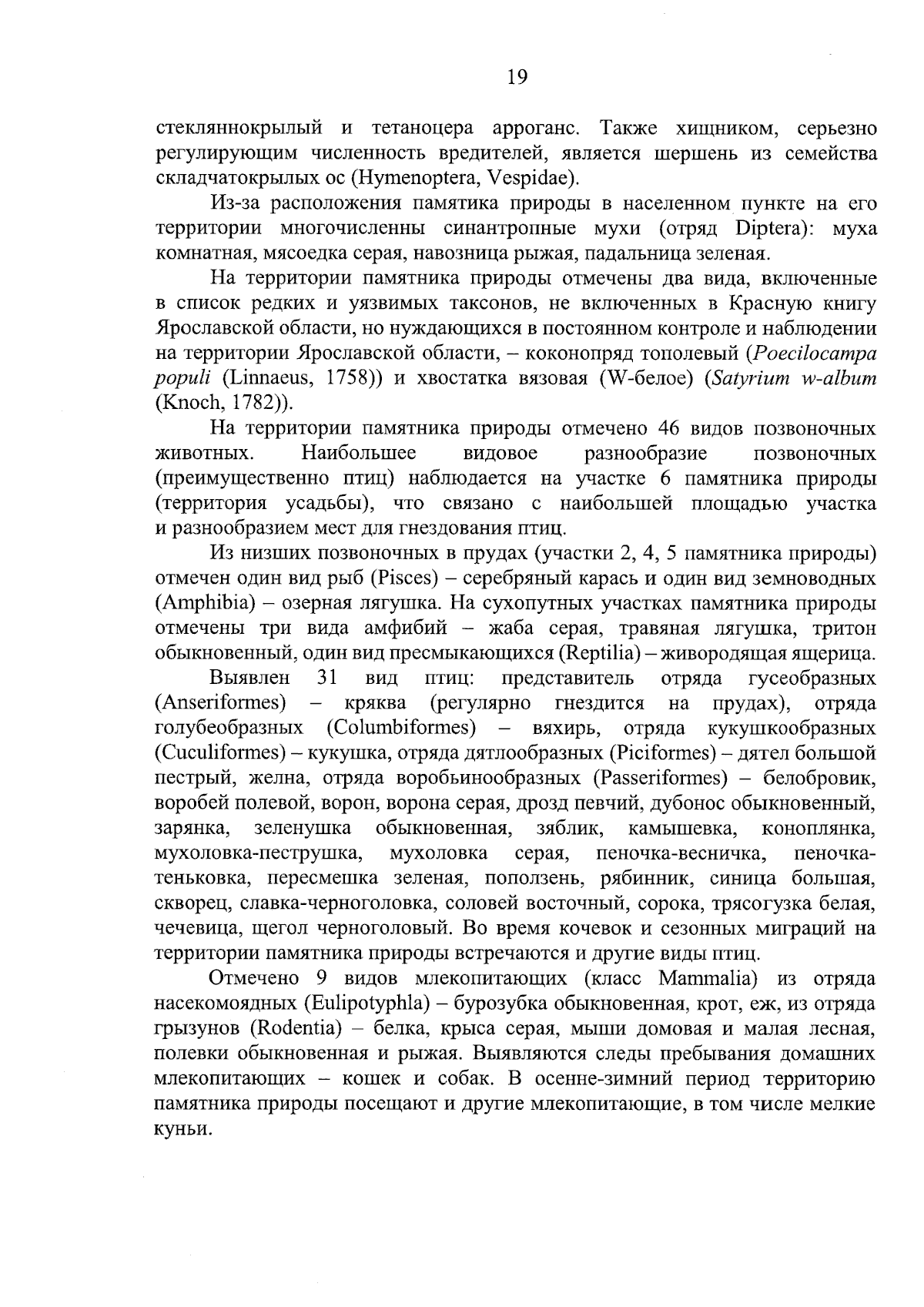 19

стекляннокрылый и тетаноцера арроганс. Также хищником, серьезно регулирующим численность вредителей, является шершень из семейства складчатокрылых ос (Hymenoptera, Vespidae).

Из-за расположения памятика природы в населенном пункте на его территории многочисленны синантропные мухи (отряд Diptera): муха комнатная, мясоедка серая, навозница рыжая, падальница зеленая.

На территории памятника природы отмечены два вида, включенные в список редких и уязвимых таксонов, не включенных в Красную книгу Ярославской области, но нуждающихся в постоянном контроле и наблюдении на территории Ярославской области, – коконопряд тополевый (Poecilocampa populi (Linnaeus, 1758)) и хвостатка вязовая (W-белое) (Satyrium w-album (Knoch, 1782)).

На территории памятника природы отмечено 46 видов позвоночных животных. Наибольшее видовое разнообразие позвоночных (преимущественно птиц) наблюдается на участке 6 памятника природы (территория усадьбы), что связано с наибольшей площадью участка и разнообразием мест для гнездования птиц.

Из низших позвоночных в прудах (участки 2, 4, 5 памятника природы) отмечен один вид рыб (Pisces) – серебряный карась и один вид земноводных (Amphibia) – озерная лягушка. На сухопутных участках памятника природы отмечены три вида амфибий – жаба серая, травяная лягушка, тритон обыкновенный, один вид пресмыкающихся (Reptilia) – живородящая ящерица.

Выявлен 31 вид птиц: представитель отряда гусеобразных (Anseriformes) – кряква (регулярно гнездится на прудах), отряда голубеобразных (Columbiformes) – вяхирь, отряда кукушкообразных (Cuculiformes) – кукушка, отряда дятлообразных (Piciformes) – дятел большой пестрый, желна, отряда воробьинообразных (Passeriformes) – белобровик, воробей полевой, ворон, ворона серая, дрозд певчий, дубонос обыкновенный, зарянка, зеленушка обыкновенная, зяблик, камышевка, коноплянка, мухоловка-пеструшка, мухоловка серая, пеночка-весничка, пеночка-теньковка, пересмешка зеленая, поползень, рябинник, синица большая, скворец, славка-черноголовка, соловей восточный, сорока, трясогузка белая, чечевица, щегол черноголовый. Во время кочевок и сезонных миграций на территории памятника природы встречаются и другие виды птиц.

Отмечено 9 видов млекопитающих (класс Mammalia) из отряда насекомоядных (Eulipotyphla) – бурозубка обыкновенная, крот, еж, из отряда грызунов (Rodentia) – белка, крыса серая, мыши домовая и малая лесная, полевки обыкновенная и рыжая. Выявляются следы пребывания домашних млекопитающих – кошек и собак. В осенне-зимний период территорию памятника природы посещают и другие млекопитающие, в том числе мелкие куньи.